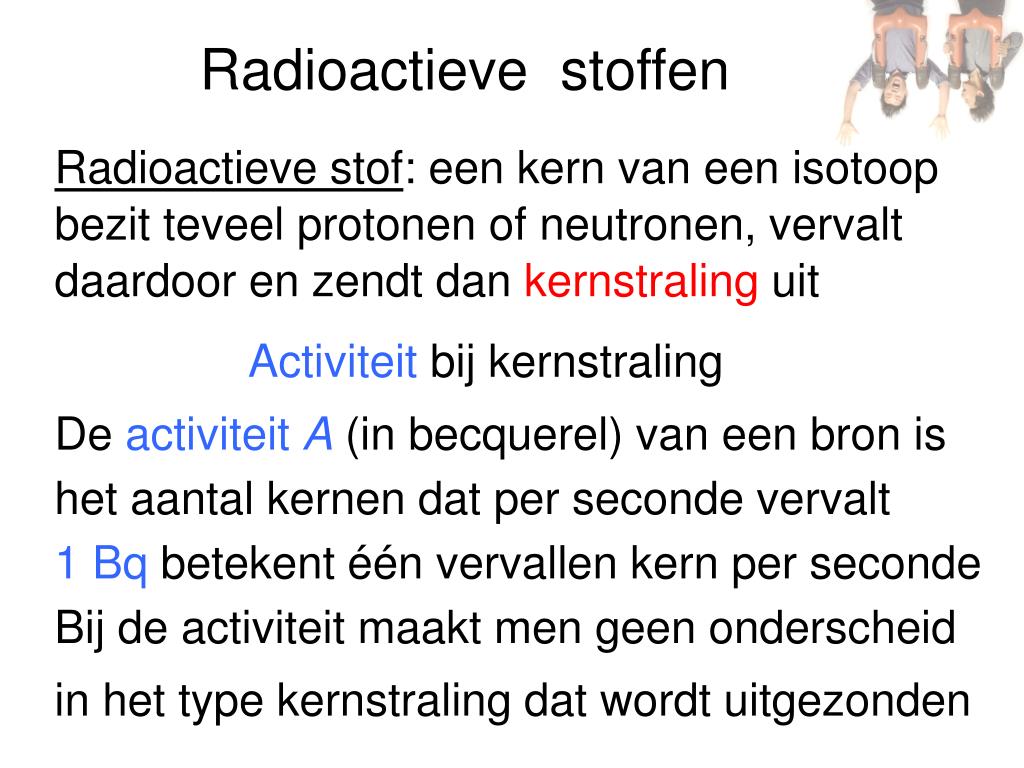 Radioactieve stoffen

Radioactieve stof: een kern van een isotoop bezit teveel protonen of neutronen, vervalt daardoor en zendt dan kernstraling uit

Activiteit bij kernstraling

De activiteit $A$ (in becquerel) van een bron is het aantal kernen dat per seconde vervalt

1 Bq betekent één vervallen kern per seconde

Bij de activiteit maakt men geen onderscheid in het type kernstraling dat wordt uitgezonden